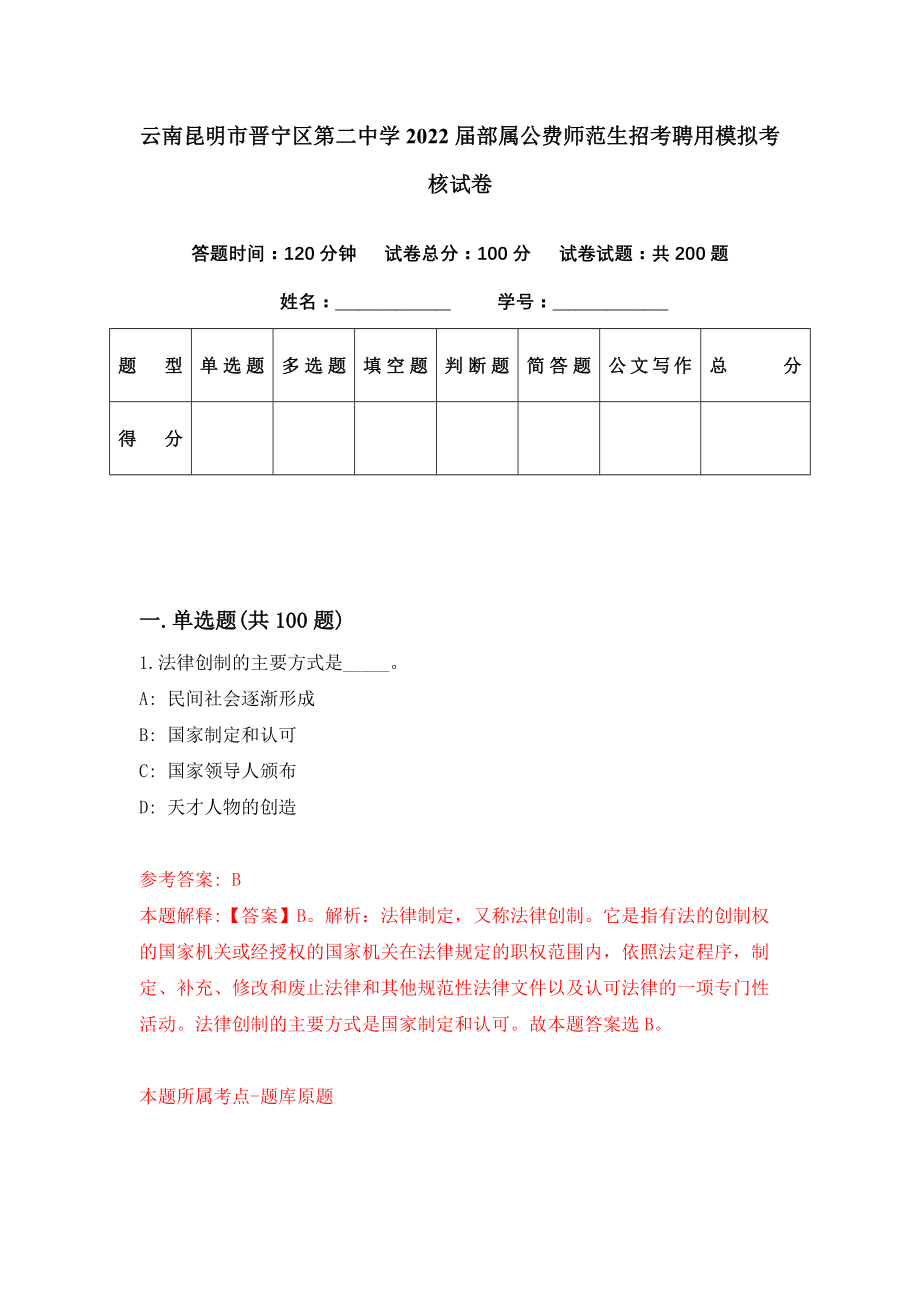 云南昆明市晋宁区第二中学2022届部属公费师范生招考聘用模拟考核试卷

答题时间：120分钟　试卷总分：100分　试卷试题：共200题

姓名：____________　学号：____________

| 题　型 | 单选题 | 多选题 | 填空题 | 判断题 | 简答题 | 公文写作 | 总　分 |
|---|---|---|---|---|---|---|---|
| 得　分 | | | | | | | |

一.单选题(共100题)

1.法律创制的主要方式是_____。

A: 民间社会逐渐形成

B: 国家制定和认可

C: 国家领导人颁布

D: 天才人物的创造

参考答案: B

本题解释:【答案】B。解析：法律制定，又称法律创制。它是指有法的创制权的国家机关或经授权的国家机关在法律规定的职权范围内，依照法定程序，制定、补充、修改和废止法律和其他规范性法律文件以及认可法律的一项专门性活动。法律创制的主要方式是国家制定和认可。故本题答案选B。

本题所属考点-题库原题